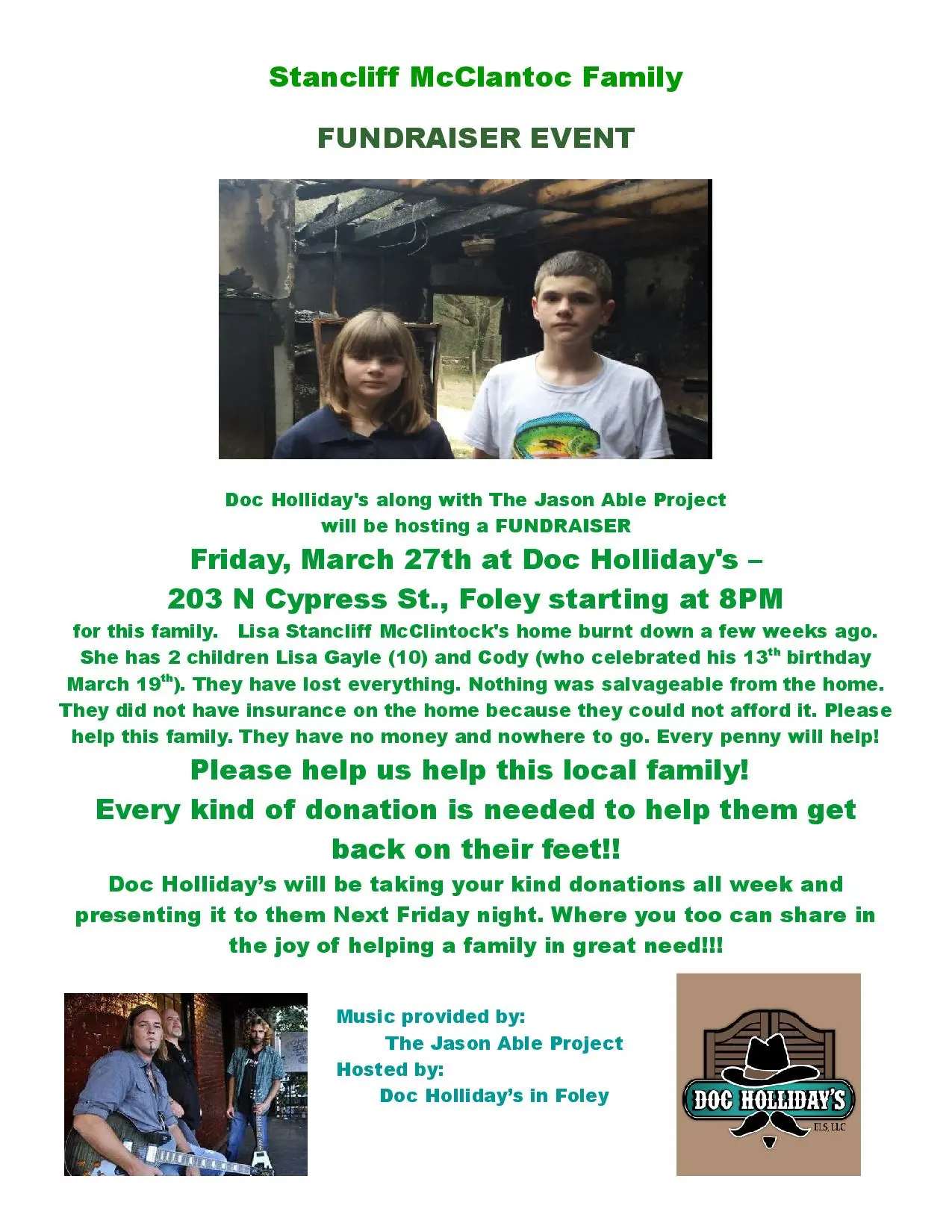 Stancliff McClantoc Family

FUNDRAISER EVENT

Doc Holliday's along with The Jason Able Project will be hosting a FUNDRAISER

Friday, March 27th at Doc Holliday's – 203 N Cypress St., Foley starting at 8PM

for this family. Lisa Stancliff McClintock's home burnt down a few weeks ago. She has 2 children Lisa Gayle (10) and Cody (who celebrated his 13$^{th}$ birthday March 19$^{th}$). They have lost everything. Nothing was salvageable from the home. They did not have insurance on the home because they could not afford it. Please help this family. They have no money and nowhere to go. Every penny will help!

Please help us help this local family! Every kind of donation is needed to help them get back on their feet!!

Doc Holliday's will be taking your kind donations all week and presenting it to them Next Friday night. Where you too can share in the joy of helping a family in great need!!!

Music provided by:
The Jason Able Project
Hosted by:
Doc Holliday's in Foley

DOC HOLLIDAY'S
ELS, LLC